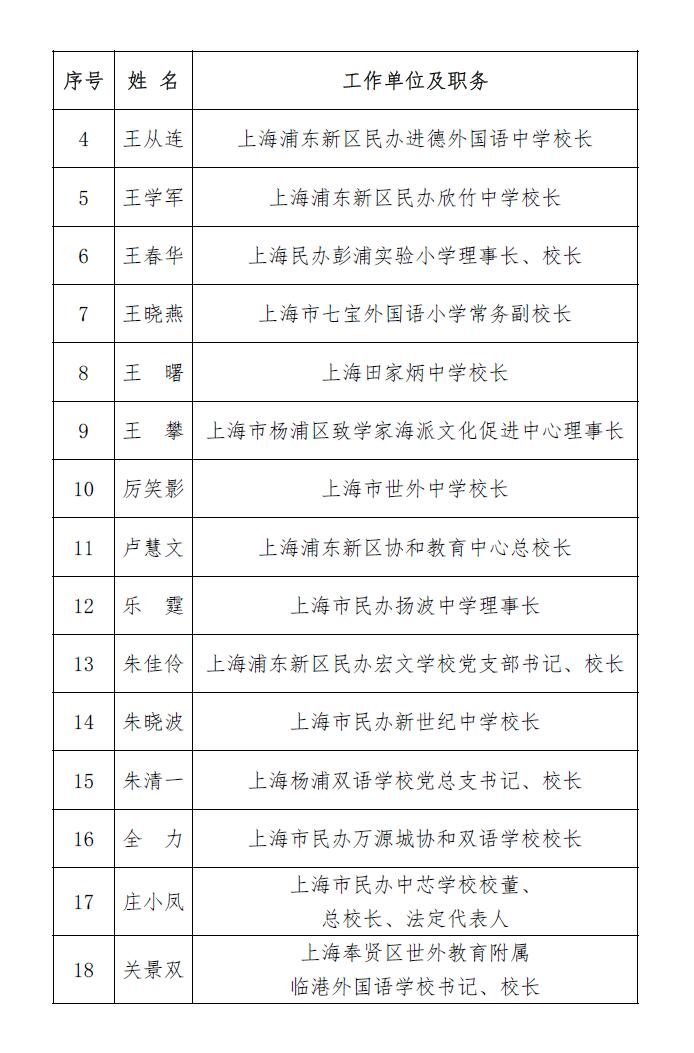 | 序号 | 姓 名 | 工作单位及职务 |
|---|---|---|
| 4 | 王从连 | 上海浦东新区民办进德外国语中学校长 |
| 5 | 王学军 | 上海浦东新区民办欣竹中学校长 |
| 6 | 王春华 | 上海民办彭浦实验小学理事长、校长 |
| 7 | 王晓燕 | 上海市七宝外国语小学常务副校长 |
| 8 | 王 曙 | 上海田家炳中学校长 |
| 9 | 王 攀 | 上海市杨浦区致学家海派文化促进中心理事长 |
| 10 | 厉笑影 | 上海市世外中学校长 |
| 11 | 卢慧文 | 上海浦东新区协和教育中心总校长 |
| 12 | 乐 霆 | 上海市民办扬波中学理事长 |
| 13 | 朱佳伶 | 上海浦东新区民办宏文学校党支部书记、校长 |
| 14 | 朱晓波 | 上海市民办新世纪中学校长 |
| 15 | 朱清一 | 上海杨浦双语学校党总支书记、校长 |
| 16 | 全 力 | 上海市民办万源城协和双语学校校长 |
| 17 | 庄小凤 | 上海市民办中芯学校校董、总校长、法定代表人 |
| 18 | 关景双 | 上海奉贤区世外教育附属临港外国语学校书记、校长 |